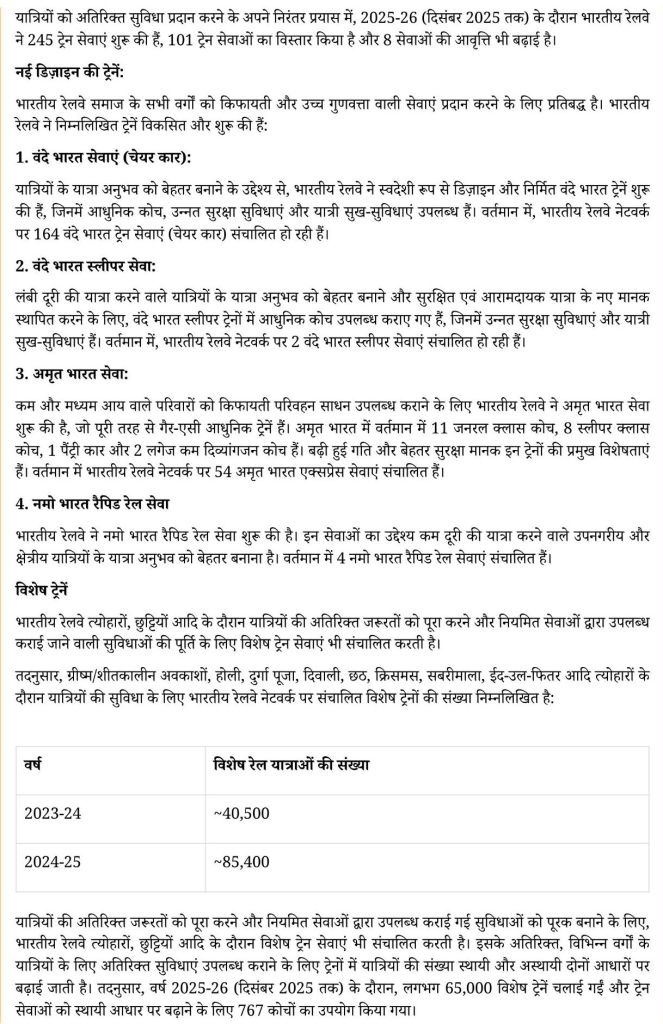 यात्रियों को अतिरिक्त सुविधा प्रदान करने के अपने निरंतर प्रयास में, 2025-26 (दिसंबर 2025 तक) के दौरान भारतीय रेलवे ने 245 ट्रेन सेवाएं शुरू की हैं, 101 ट्रेन सेवाओं का विस्तार किया है और 8 सेवाओं की आवृत्ति भी बढ़ाई है।

नई डिज़ाइन की ट्रेनें:

भारतीय रेलवे समाज के सभी वर्गों को किफायती और उच्च गुणवत्ता वाली सेवाएं प्रदान करने के लिए प्रतिबद्ध है। भारतीय रेलवे ने निम्नलिखित ट्रेनें विकसित और शुरू की हैं:

1. वंदे भारत सेवाएं (चेयर कार):

यात्रियों के यात्रा अनुभव को बेहतर बनाने के उद्देश्य से, भारतीय रेलवे ने स्वदेशी रूप से डिज़ाइन और निर्मित वंदे भारत ट्रेनें शुरू की हैं, जिनमें आधुनिक कोच, उन्नत सुरक्षा सुविधाएं और यात्री सुख-सुविधाएं उपलब्ध हैं। वर्तमान में, भारतीय रेलवे नेटवर्क पर 164 वंदे भारत ट्रेन सेवाएं (चेयर कार) संचालित हो रही हैं।

2. वंदे भारत स्लीपर सेवा:

लंबी दूरी की यात्रा करने वाले यात्रियों के यात्रा अनुभव को बेहतर बनाने और सुरक्षित एवं आरामदायक यात्रा के नए मानक स्थापित करने के लिए, वंदे भारत स्लीपर ट्रेनों में आधुनिक कोच उपलब्ध कराए गए हैं, जिनमें उन्नत सुरक्षा सुविधाएं और यात्री सुख-सुविधाएं हैं। वर्तमान में, भारतीय रेलवे नेटवर्क पर 2 वंदे भारत स्लीपर सेवाएं संचालित हो रही हैं।

3. अमृत भारत सेवा:

कम और मध्यम आय वाले परिवारों को किफायती परिवहन साधन उपलब्ध कराने के लिए भारतीय रेलवे ने अमृत भारत सेवा शुरू की है, जो पूरी तरह से गैर-एसी आधुनिक ट्रेनें हैं। अमृत भारत में वर्तमान में 11 जनरल क्लास कोच, 8 स्लीपर क्लास कोच, 1 पैंट्री कार और 2 लगेज कम दिव्यांगजन कोच हैं। बढ़ी हुई गति और बेहतर सुरक्षा मानक इन ट्रेनों की प्रमुख विशेषताएं हैं। वर्तमान में भारतीय रेलवे नेटवर्क पर 54 अमृत भारत एक्सप्रेस सेवाएं संचालित हैं।

4. नमो भारत रैपिड रेल सेवा

भारतीय रेलवे ने नमो भारत रैपिड रेल सेवा शुरू की है। इन सेवाओं का उद्देश्य कम दूरी की यात्रा करने वाले उपनगरीय और क्षेत्रीय यात्रियों के यात्रा अनुभव को बेहतर बनाना है। वर्तमान में 4 नमो भारत रैपिड रेल सेवाएं संचालित हैं।

विशेष ट्रेनें

भारतीय रेलवे त्योहारों, छुट्टियों आदि के दौरान यात्रियों की अतिरिक्त जरूरतों को पूरा करने और नियमित सेवाओं द्वारा उपलब्ध कराई जाने वाली सुविधाओं की पूर्ति के लिए विशेष ट्रेन सेवाएं भी संचालित करती है।

तदनुसार, ग्रीष्म/शीतकालीन अवकाशों, होली, दुर्गा पूजा, दिवाली, छठ, क्रिसमस, सबरीमाला, ईद-उल-फितर आदि त्योहारों के दौरान यात्रियों की सुविधा के लिए भारतीय रेलवे नेटवर्क पर संचालित विशेष ट्रेनों की संख्या निम्नलिखित है:

| वर्ष | विशेष रेल यात्राओं की संख्या |
|---|---|
| 2023-24 | ~40,500 |
| 2024-25 | ~85,400 |

यात्रियों की अतिरिक्त जरूरतों को पूरा करने और नियमित सेवाओं द्वारा उपलब्ध कराई गई सुविधाओं को पूरक बनाने के लिए, भारतीय रेलवे त्योहारों, छुट्टियों आदि के दौरान विशेष ट्रेन सेवाएं भी संचालित करती है। इसके अतिरिक्त, विभिन्न वर्गों के यात्रियों के लिए अतिरिक्त सुविधाएं उपलब्ध कराने के लिए ट्रेनों में यात्रियों की संख्या स्थायी और अस्थायी दोनों आधारों पर बढ़ाई जाती है। तदनुसार, वर्ष 2025-26 (दिसंबर 2025 तक) के दौरान, लगभग 65,000 विशेष ट्रेनें चलाई गईं और ट्रेन सेवाओं को स्थायी आधार पर बढ़ाने के लिए 767 कोचों का उपयोग किया गया।